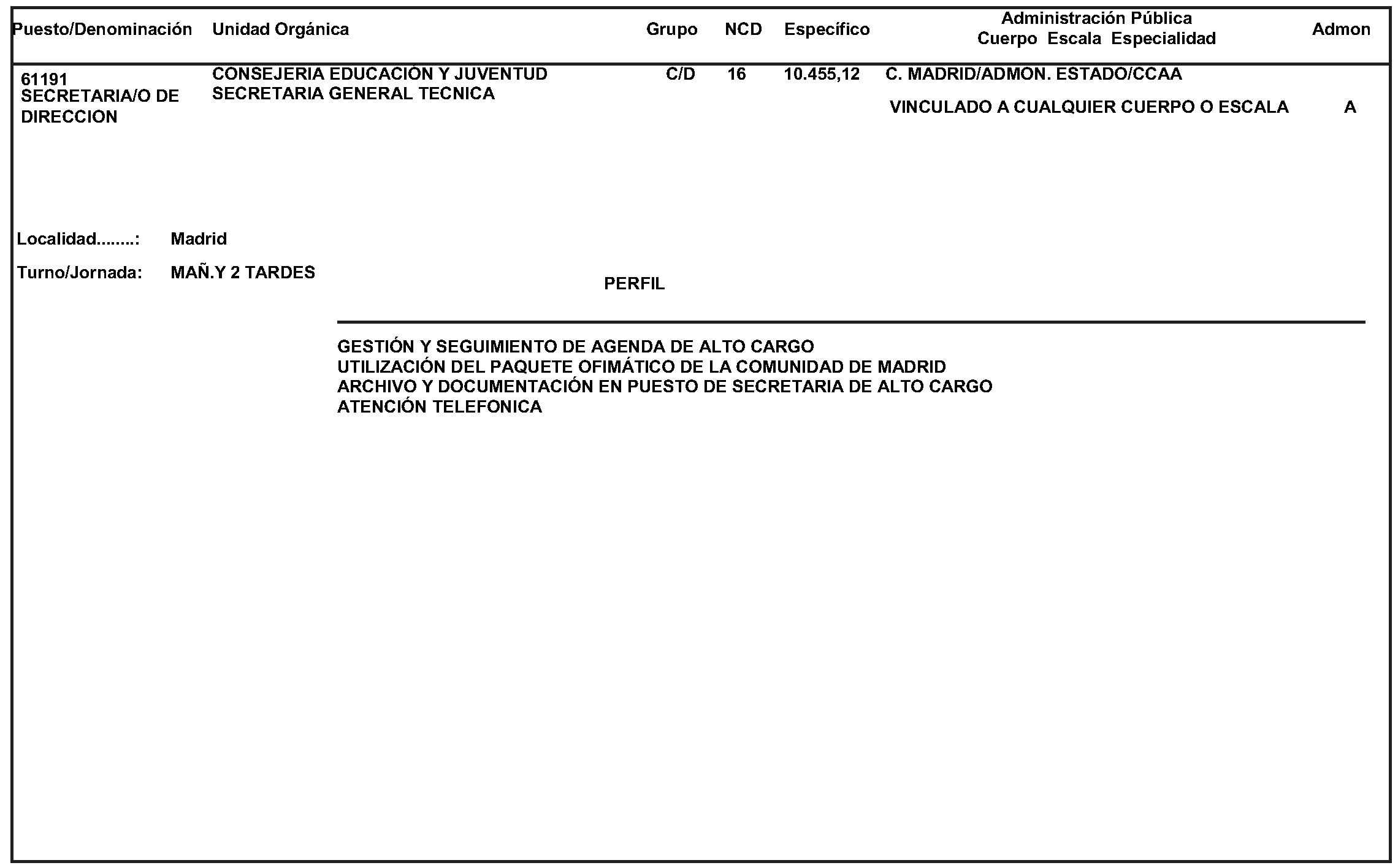 | Puesto/Denominación | Unidad Orgánica | Grupo | NCD | Específico | Administración Pública Cuerpo Escala Especialidad | Admon |
|---|---|---|---|---|---|---|
| 61191 SECRETARIA/O DE DIRECCION | CONSEJERIA EDUCACIÓN Y JUVENTUD SECRETARIA GENERAL TECNICA | C/D | 16 | 10.455,12 | C. MADRID/ADMON. ESTADO/CCAA VINCULADO A CUALQUIER CUERPO O ESCALA | A |

Localidad........: Madrid

Turno/Jornada: MAÑ.Y 2 TARDES

PERFIL

GESTIÓN Y SEGUIMIENTO DE AGENDA DE ALTO CARGO
UTILIZACIÓN DEL PAQUETE OFIMÁTICO DE LA COMUNIDAD DE MADRID
ARCHIVO Y DOCUMENTACIÓN EN PUESTO DE SECRETARIA DE ALTO CARGO
ATENCIÓN TELEFONICA